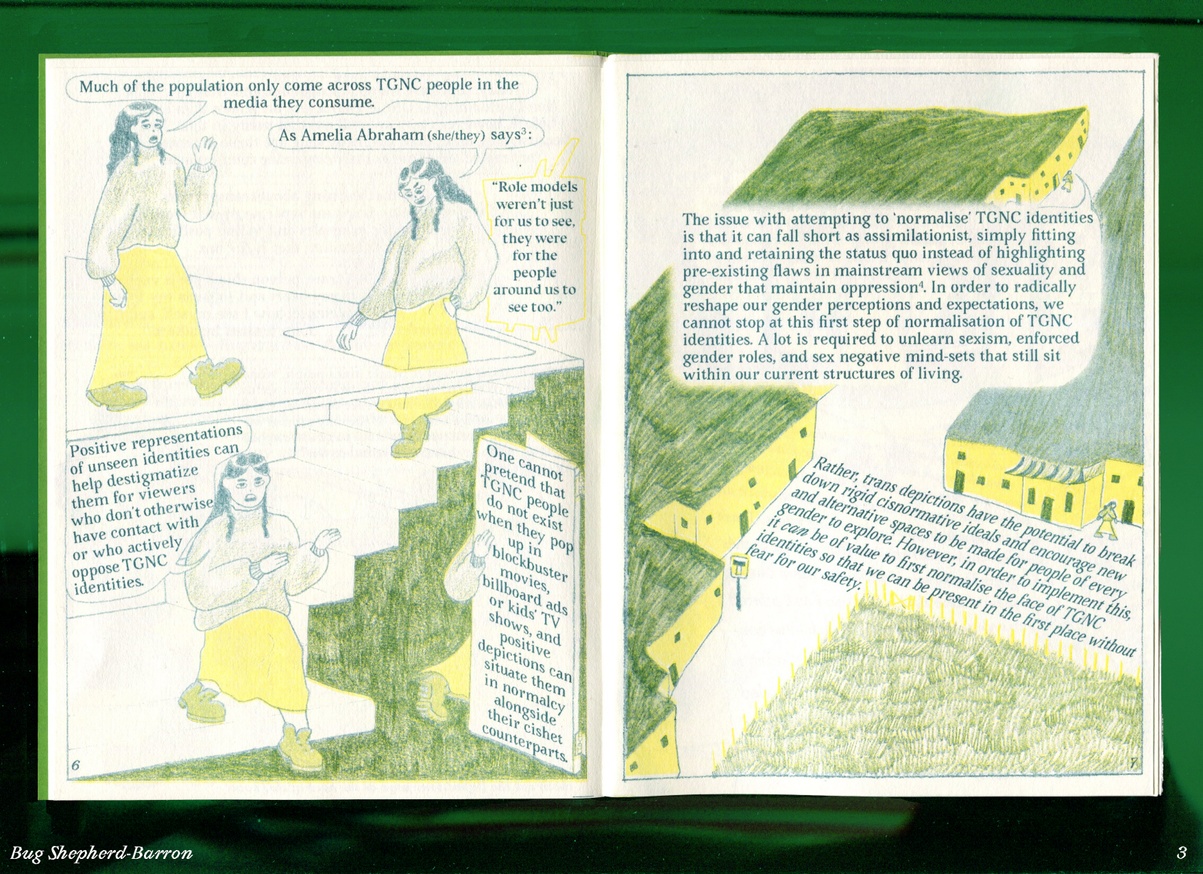 Much of the population only come across TGNC people in the media they consume.

As Amelia Abraham (she/they) says$^3$:

"Role models weren't just for us to see, they were for the people around us to see too."

Positive representations of unseen identities can help destigmatize them for viewers who don't otherwise have contact with or who actively oppose TGNC identities.

One cannot pretend that TGNC people do not exist when they pop up in blockbuster movies, billboard ads or kids' TV shows, and positive depictions can situate them in normalcy alongside their cishet counterparts.

6

The issue with attempting to 'normalise' TGNC identities is that it can fall short as assimilationist, simply fitting into and retaining the status quo instead of highlighting pre-existing flaws in mainstream views of sexuality and gender that maintain oppression$^4$. In order to radically reshape our gender perceptions and expectations, we cannot stop at this first step of normalisation of TGNC identities. A lot is required to unlearn sexism, enforced gender roles, and sex negative mind-sets that still sit within our current structures of living.

Rather, trans depictions have the potential to break down rigid cisnormative ideals and encourage new and alternative spaces to be made for people of every gender to explore. However, in order to implement this, it can be of value to first normalise the face of TGNC identities so that we can be present in the first place without fear for our safety.

7

Bug Shepherd-Barron

3